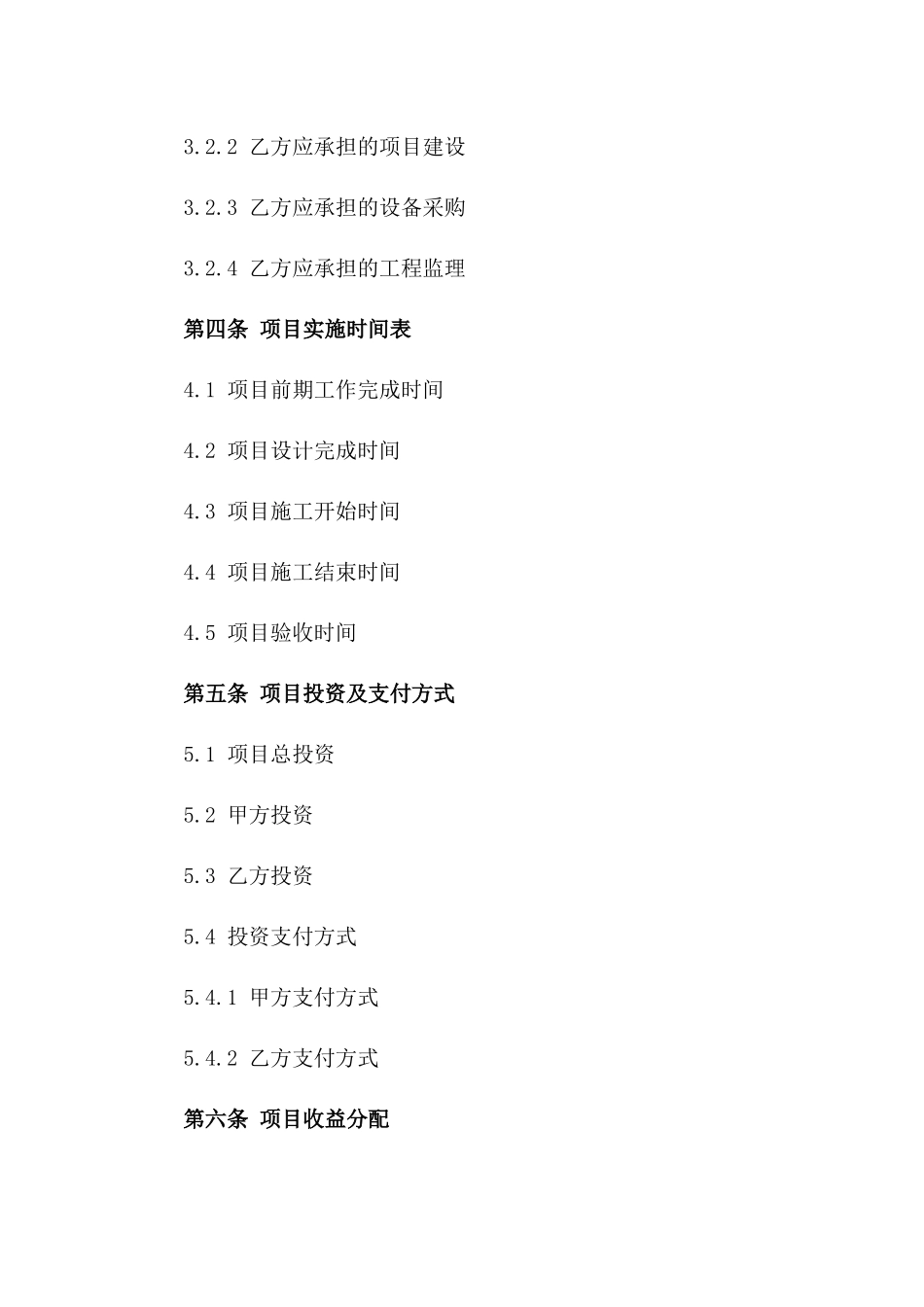 3.2.2 乙方应承担的项目建设

3.2.3 乙方应承担的设备采购

3.2.4 乙方应承担的工程监理

第四条 项目实施时间表

4.1 项目前期工作完成时间

4.2 项目设计完成时间

4.3 项目施工开始时间

4.4 项目施工结束时间

4.5 项目验收时间

第五条 项目投资及支付方式

5.1 项目总投资

5.2 甲方投资

5.3 乙方投资

5.4 投资支付方式

5.4.1 甲方支付方式

5.4.2 乙方支付方式

第六条 项目收益分配